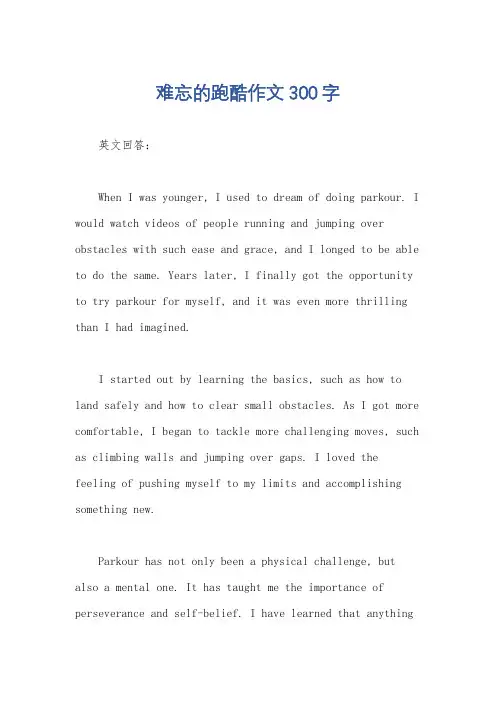 难忘的跑酷作文300字

英文回答：

When I was younger, I used to dream of doing parkour. I would watch videos of people running and jumping over obstacles with such ease and grace, and I longed to be able to do the same. Years later, I finally got the opportunity to try parkour for myself, and it was even more thrilling than I had imagined.

I started out by learning the basics, such as how to land safely and how to clear small obstacles. As I got more comfortable, I began to tackle more challenging moves, such as climbing walls and jumping over gaps. I loved the feeling of pushing myself to my limits and accomplishing something new.

Parkour has not only been a physical challenge, but also a mental one. It has taught me the importance of perseverance and self-belief. I have learned that anything